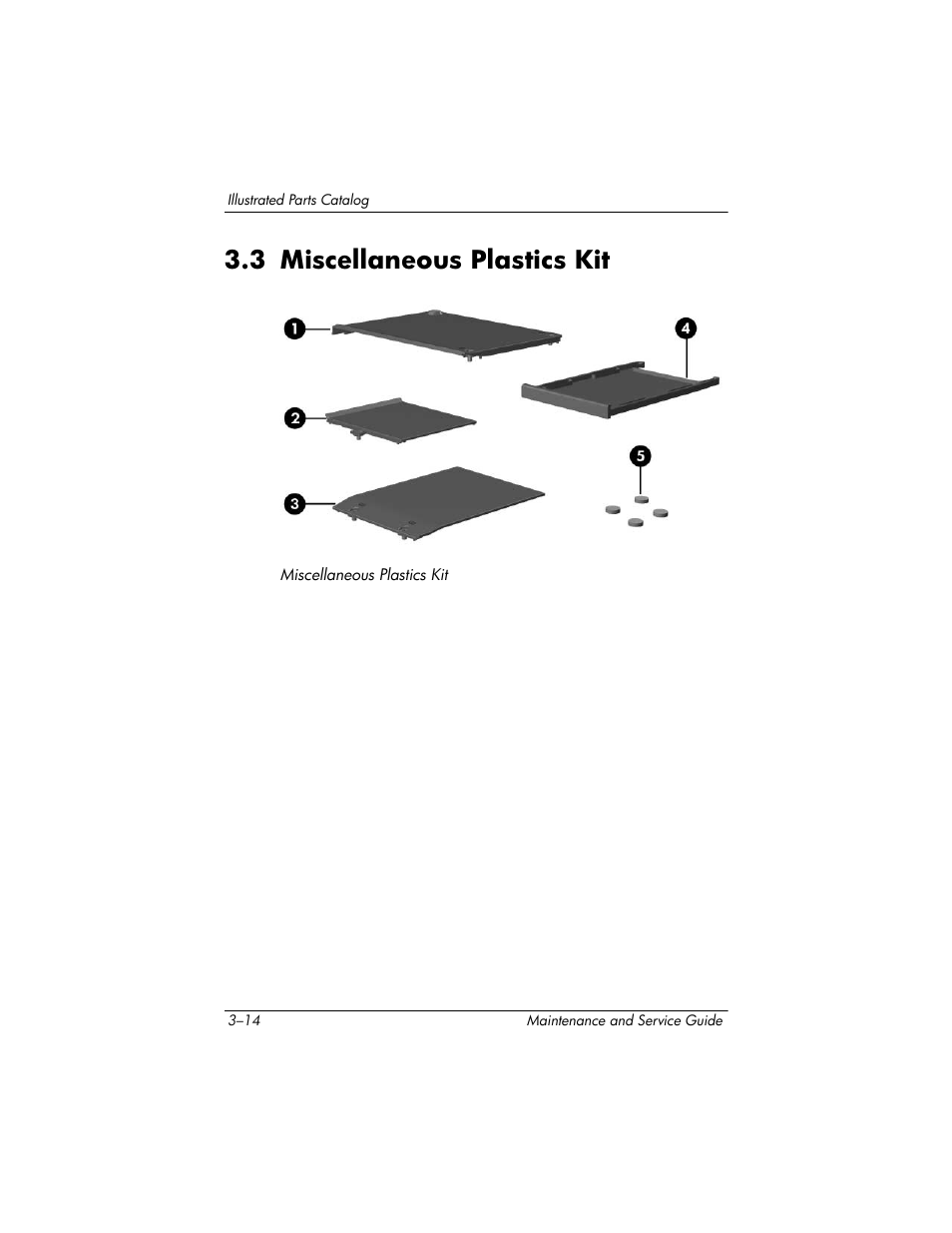 Illustrated Parts Catalog

3.3 Miscellaneous Plastics Kit

1

2

3

4

5

Miscellaneous Plastics Kit

3–14

Maintenance and Service Guide